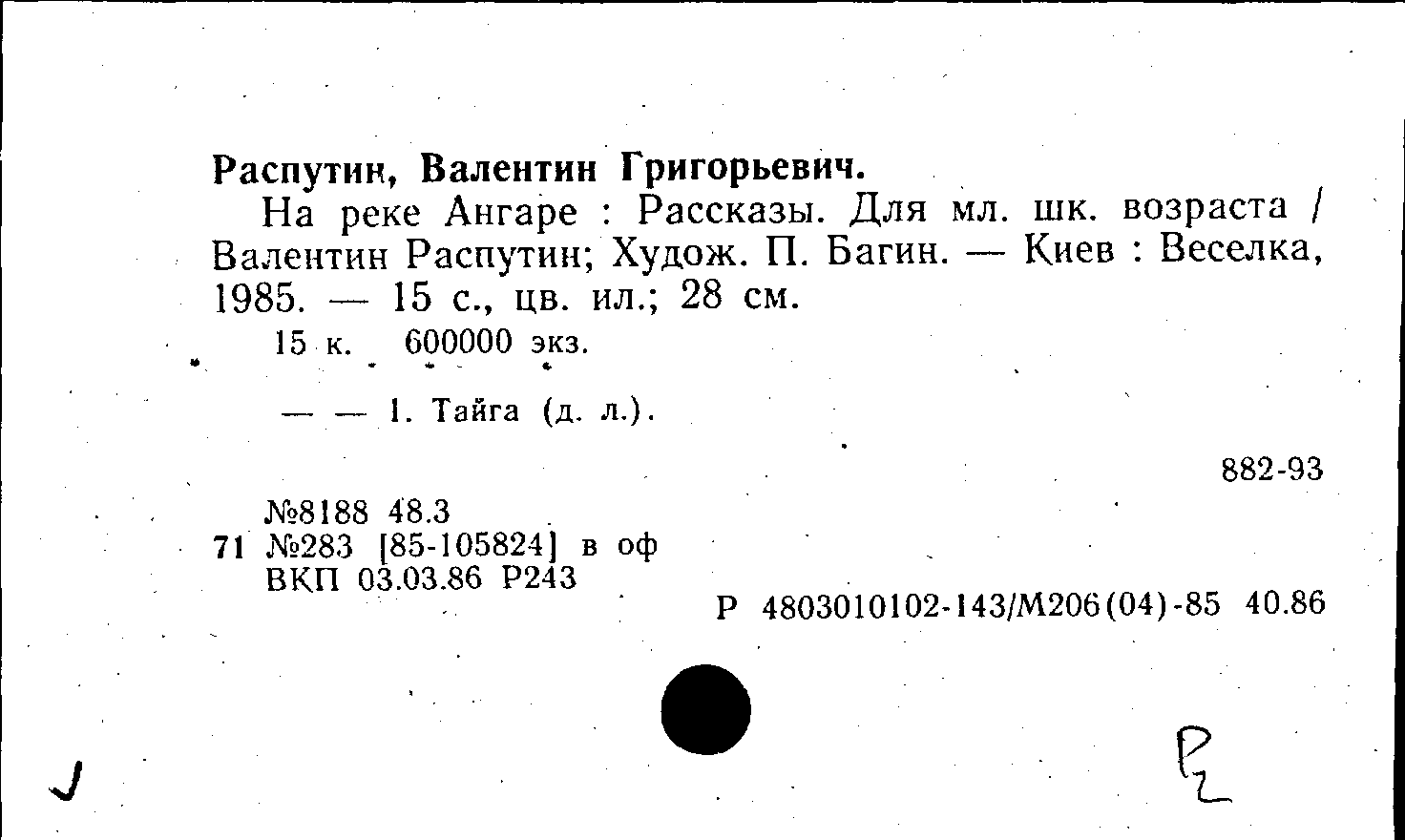 Распутин, Валентин Григорьевич.

На реке Ангаре : Рассказы. Для мл. шк. возраста / Валентин Распутин; Худож. П. Багин. — Киев : Веселка, 1985. — 15 с., цв. ил.; 28 см.

15 к. 600000 экз.

— — 1. Тайга (д. л.).

882-93

№8188 48.3
71 №283 [85-105824] в оф
ВКП 03.03.86 Р243

Р 4803010102-143/М206(04)-85 40.86

Р2